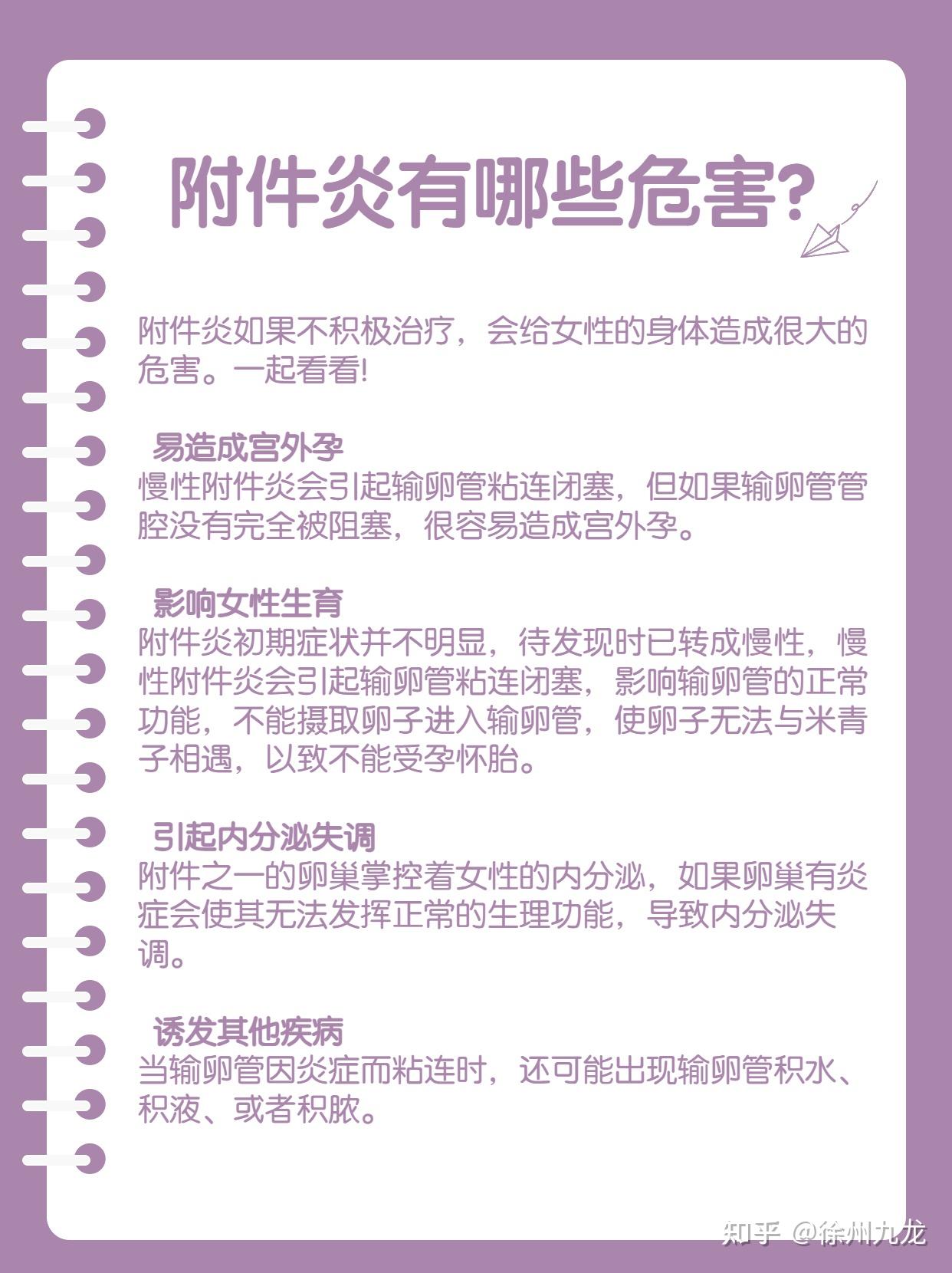 附件炎有哪些危害?

附件炎如果不积极治疗，会给女性的身体造成很大的危害。一起看看!

易造成宫外孕
慢性附件炎会引起输卵管粘连闭塞，但如果输卵管管腔没有完全被阻塞，很容易造成宫外孕。

影响女性生育
附件炎初期症状并不明显，待发现时已转成慢性，慢性附件炎会引起输卵管粘连闭塞，影响输卵管的正常功能，不能摄取卵子进入输卵管，使卵子无法与米青子相遇，以致不能受孕怀胎。

引起内分泌失调
附件之一的卵巢掌控着女性的内分泌，如果卵巢有炎症会使其无法发挥正常的生理功能，导致内分泌失调。

诱发其他疾病
当输卵管因炎症而粘连时，还可能出现输卵管积水、积液、或者积脓。

知乎 @徐州九龙